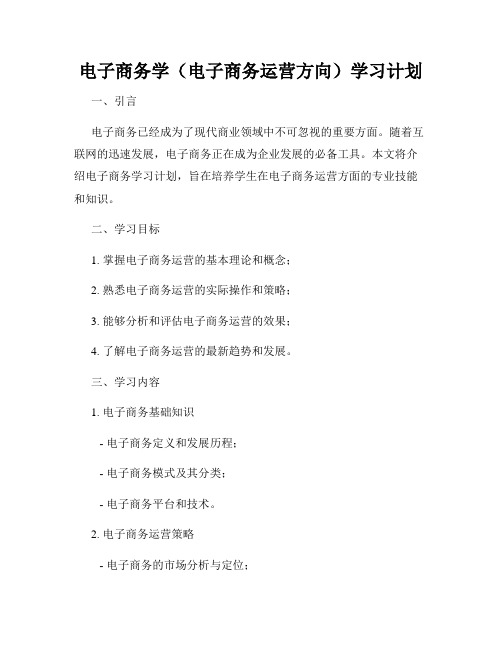 电子商务学（电子商务运营方向）学习计划

一、引言

电子商务已经成为了现代商业领域中不可忽视的重要方面。随着互联网的迅速发展，电子商务正在成为企业发展的必备工具。本文将介绍电子商务学习计划，旨在培养学生在电子商务运营方面的专业技能和知识。

二、学习目标

1. 掌握电子商务运营的基本理论和概念；

2. 熟悉电子商务运营的实际操作和策略；

3. 能够分析和评估电子商务运营的效果；

4. 了解电子商务运营的最新趋势和发展。

三、学习内容

1. 电子商务基础知识

- 电子商务定义和发展历程；

- 电子商务模式及其分类；

- 电子商务平台和技术。

2. 电子商务运营策略

- 电子商务的市场分析与定位；